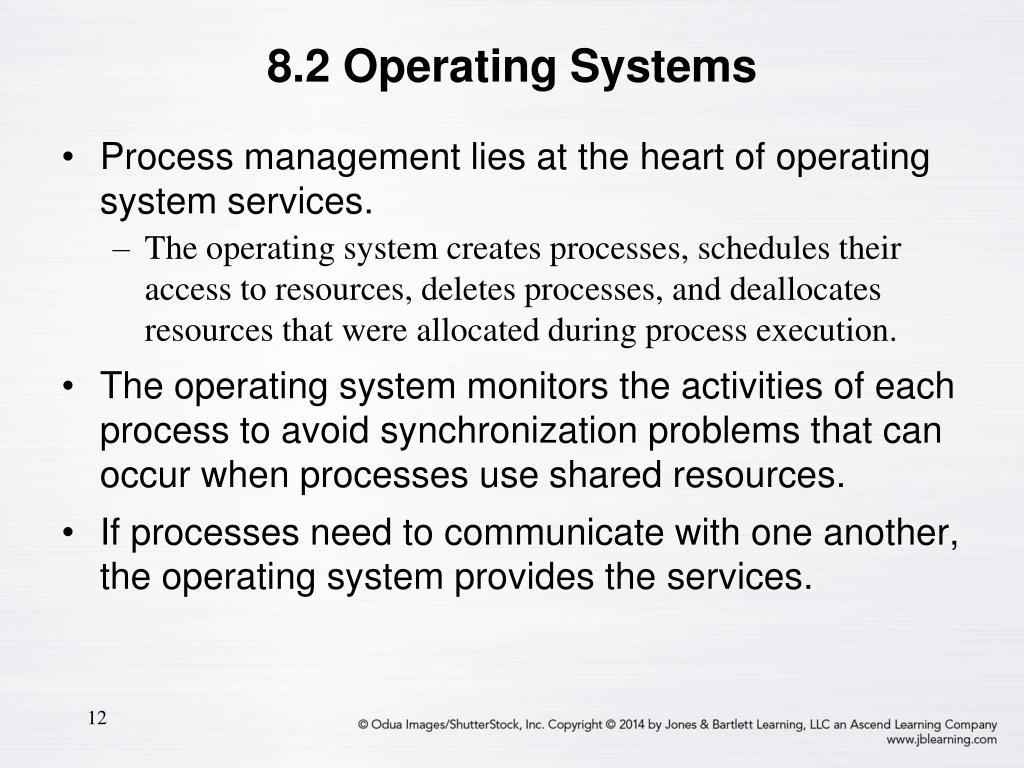 8.2 Operating Systems

• Process management lies at the heart of operating system services.
– The operating system creates processes, schedules their access to resources, deletes processes, and deallocates resources that were allocated during process execution.

• The operating system monitors the activities of each process to avoid synchronization problems that can occur when processes use shared resources.

• If processes need to communicate with one another, the operating system provides the services.

12

© Odua Images/ShutterStock, Inc. Copyright © 2014 by Jones & Bartlett Learning, LLC an Ascend Learning Company
www.jblearning.com